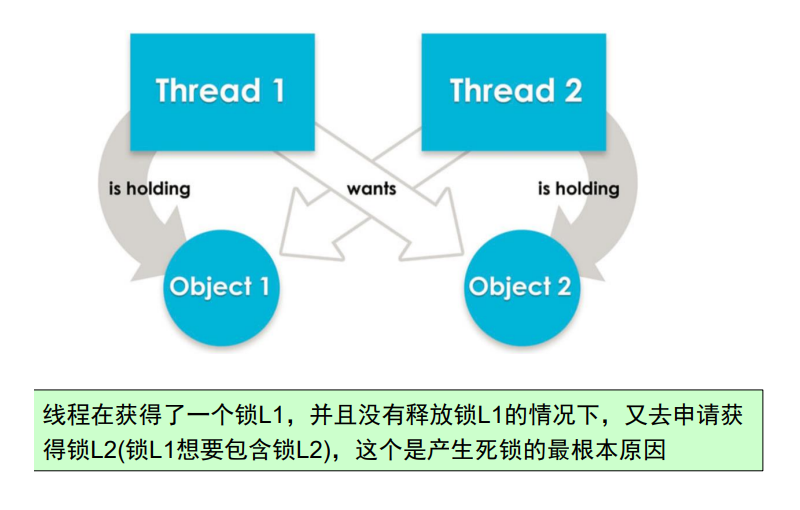 Thread 1

Thread 2

is holding

wants

is holding

Object 1

Object 2

线程在获得了一个锁L1，并且没有释放锁L1的情况下，又去申请获得锁L2(锁L1想要包含锁L2)，这个是产生死锁的最根本原因